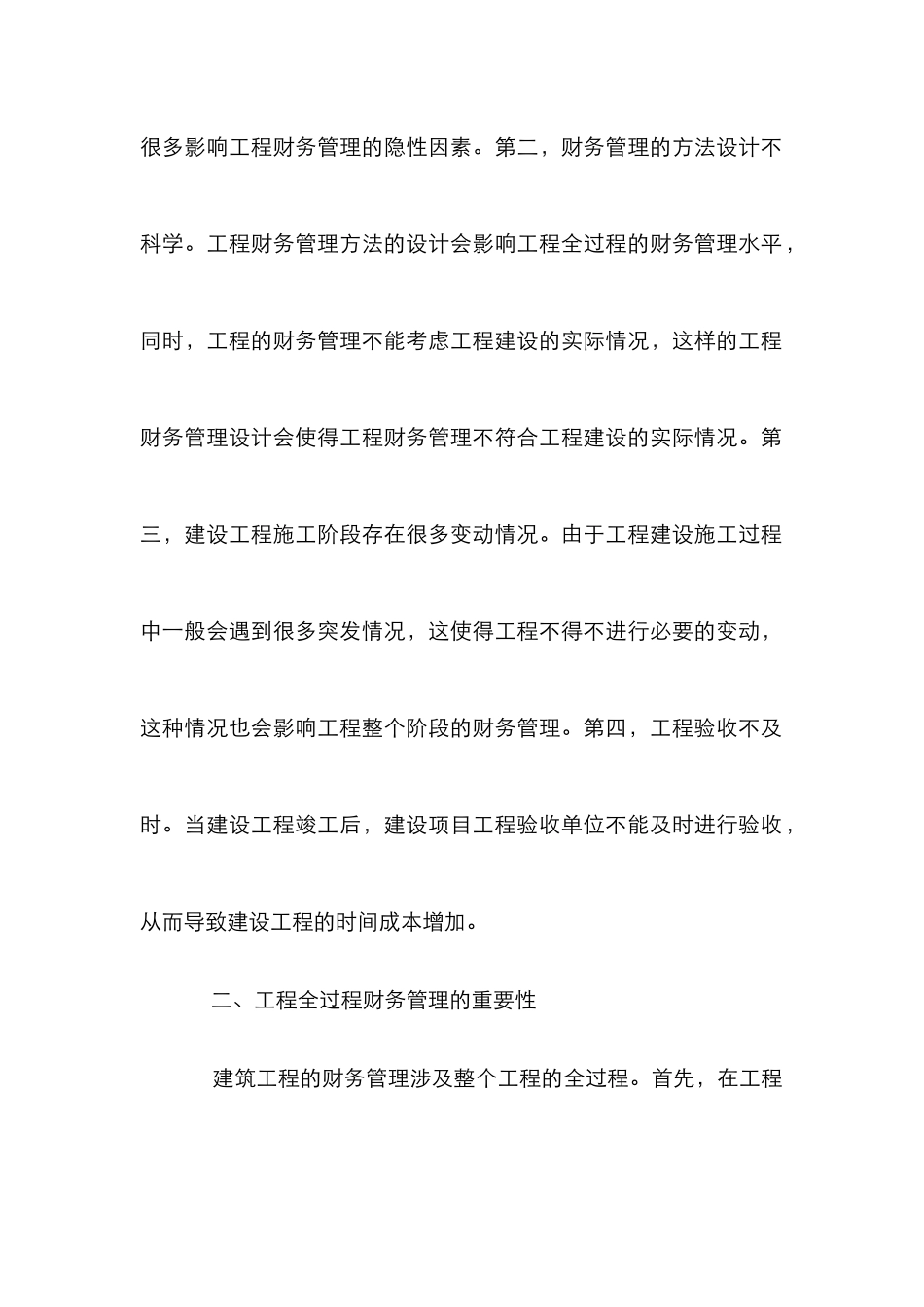 很多影响工程财务管理的隐性因素。第二，财务管理的方法设计不科学。工程财务管理方法的设计会影响工程全过程的财务管理水平，同时，工程的财务管理不能考虑工程建设的实际情况，这样的工程财务管理设计会使得工程财务管理不符合工程建设的实际情况。第三，建设工程施工阶段存在很多变动情况。由于工程建设施工过程中一般会遇到很多突发情况，这使得工程不得不进行必要的变动，这种情况也会影响工程整个阶段的财务管理。第四，工程验收不及时。当建设工程竣工后，建设项目工程验收单位不能及时进行验收，从而导致建设工程的时间成本增加。

二、工程全过程财务管理的重要性

建筑工程的财务管理涉及整个工程的全过程。首先，在工程